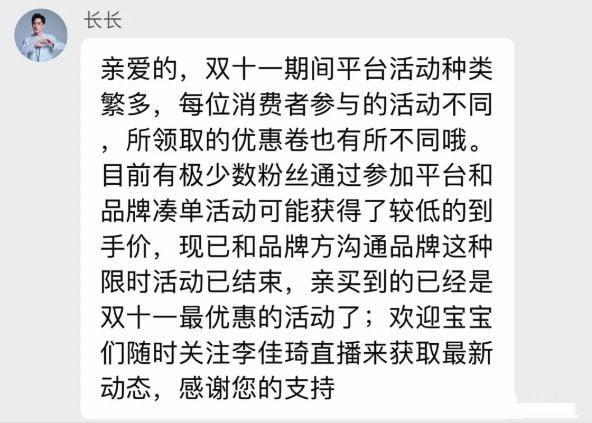 长长

亲爱的，双十一期间平台活动种类繁多，每位消费者参与的活动不同，所领取的优惠卷也有所不同哦。目前有极少数粉丝通过参加平台和品牌凑单活动可能获得了较低的到手价，现已和品牌方沟通品牌这种限时活动已结束，亲买到的已经是双十一最优惠的活动了；欢迎宝宝们随时关注李佳琦直播来获取最新动态，感谢您的支持